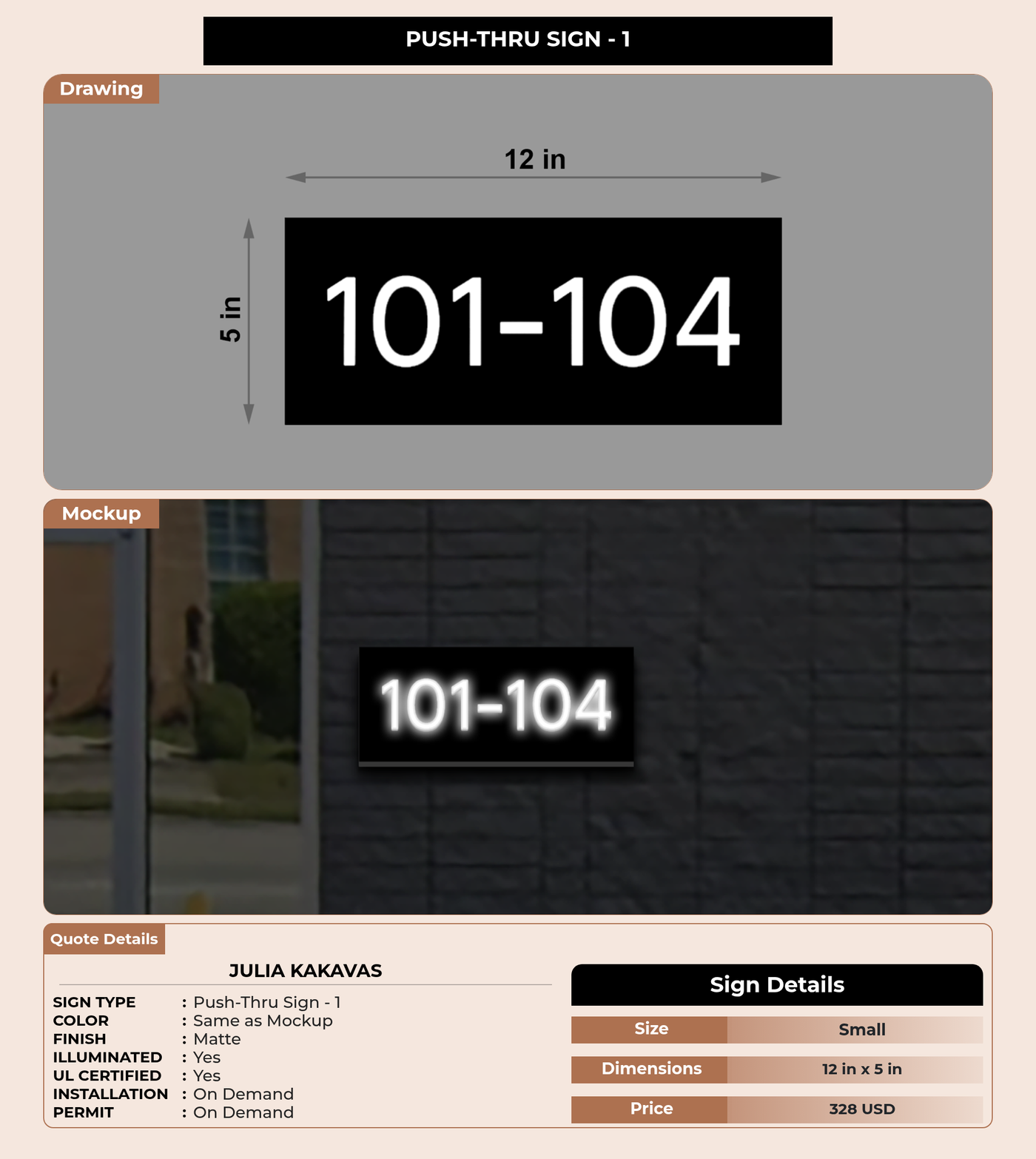 PUSH-THRU SIGN - 1

Drawing

12 in

5 in

101-104

Mockup

101-104

Quote Details

JULIA KAKAVAS

SIGN TYPE : Push-Thru Sign - 1
COLOR : Same as Mockup
FINISH : Matte
ILLUMINATED : Yes
UL CERTIFIED : Yes
INSTALLATION : On Demand
PERMIT : On Demand

Sign Details

Size Small

Dimensions 12 in x 5 in

Price 328 USD